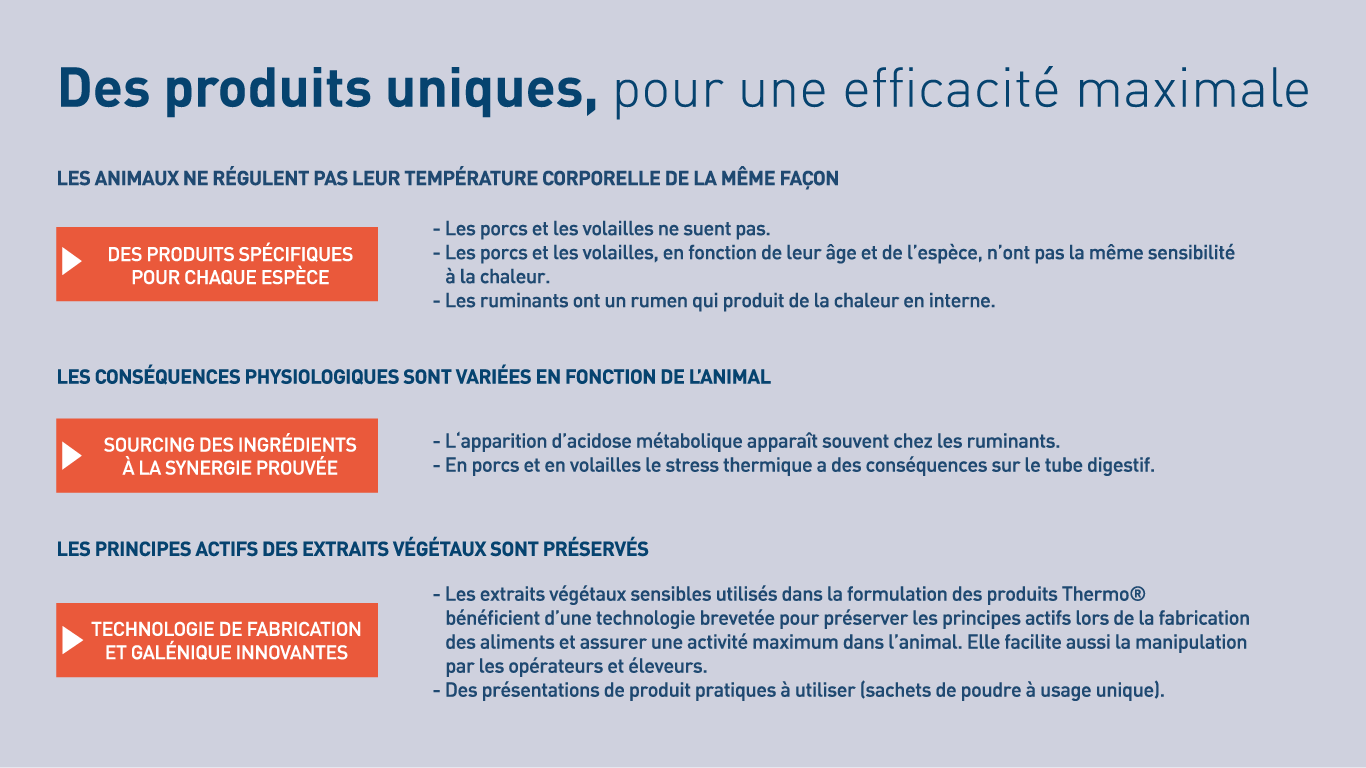 Des produits uniques, pour une efficacité maximale

LES ANIMAUX NE RÉGULENT PAS LEUR TEMPÉRATURE CORPORELLE DE LA MÊME FAÇON

DES PRODUITS SPÉCIFIQUES POUR CHAQUE ESPÈCE

- Les porcs et les volailles ne suent pas.
- Les porcs et les volailles, en fonction de leur âge et de l'espèce, n'ont pas la même sensibilité à la chaleur.
- Les ruminants ont un rumen qui produit de la chaleur en interne.

LES CONSÉQUENCES PHYSIOLOGIQUES SONT VARIÉES EN FONCTION DE L'ANIMAL

SOURCING DES INGRÉDIENTS À LA SYNERGIE PROUVÉE

- L'apparition d'acidose métabolique apparaît souvent chez les ruminants.
- En porcs et en volailles le stress thermique a des conséquences sur le tube digestif.

LES PRINCIPES ACTIFS DES EXTRAITS VÉGÉTAUX SONT PRÉSERVÉS

TECHNOLOGIE DE FABRICATION ET GALÉNIQUE INNOVANTES

- Les extraits végétaux sensibles utilisés dans la formulation des produits Thermo® bénéficient d'une technologie brevetée pour préserver les principes actifs lors de la fabrication des aliments et assurer une activité maximum dans l'animal. Elle facilite aussi la manipulation par les opérateurs et éleveurs.
- Des présentations de produit pratiques à utiliser (sachets de poudre à usage unique).